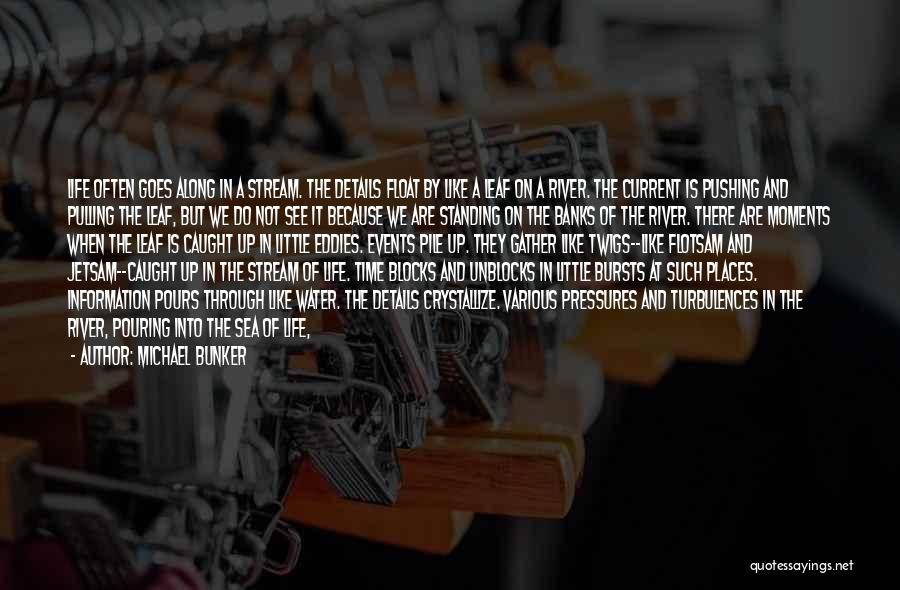 LIFE OFTEN GOES ALONG IN A STREAM. THE DETAILS FLOAT BY LIKE A LEAF ON A RIVER. THE CURRENT IS PUSHING AND PULLING THE LEAF, BUT WE DO NOT SEE IT BECAUSE WE ARE STANDING ON THE BANKS OF THE RIVER. THERE ARE MOMENTS WHEN THE LEAF IS CAUGHT UP IN LITTLE EDDIES. EVENTS PILE UP. THEY GATHER LIKE TWIGS--LIKE FLOTSAM AND JETSAM--CAUGHT UP IN THE STREAM OF LIFE. TIME BLOCKS AND UNBLOCKS IN LITTLE BURSTS AT SUCH PLACES. INFORMATION POURS THROUGH LIKE WATER. THE DETAILS CRYSTALLIZE. VARIOUS PRESSURES AND TURBULENCES IN THE RIVER, POURING INTO THE SEA OF LIFE,

- AUTHOR: MICHAEL BUNKER

quotessayings.net